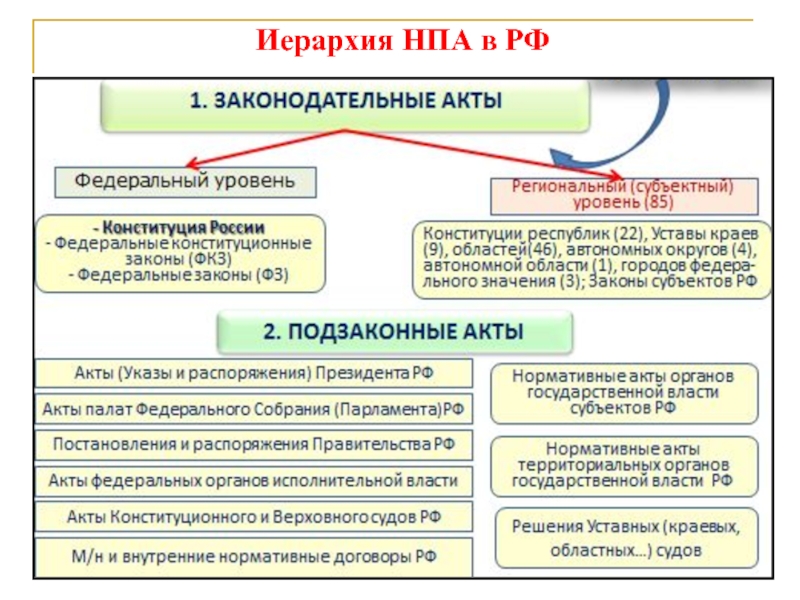 Иерархия НПА в РФ

1. ЗАКОНОДАТЕЛЬНЫЕ АКТЫ

Федеральный уровень

- Конституция России
- Федеральные конституционные законы (ФКЗ)
- Федеральные законы (ФЗ)

Региональный (субъектный) уровень (85)

Конституции республик (22), Уставы краев (9), областей(46), автономных округов (4), автономной области (1), городов федерального значения (3); Законы субъектов РФ

2. ПОДЗАКОННЫЕ АКТЫ

Акты (Указы и распоряжения) Президента РФ

Акты палат Федерального Собрания (Парламента)РФ

Постановления и распоряжения Правительства РФ

Акты федеральных органов исполнительной власти

Акты Конституционного и Верховного судов РФ

М/н и внутренние нормативные договоры РФ

Нормативные акты органов государственной власти субъектов РФ

Нормативные акты территориальных органов государственной власти РФ

Решения Уставных (краевых, областных...) судов